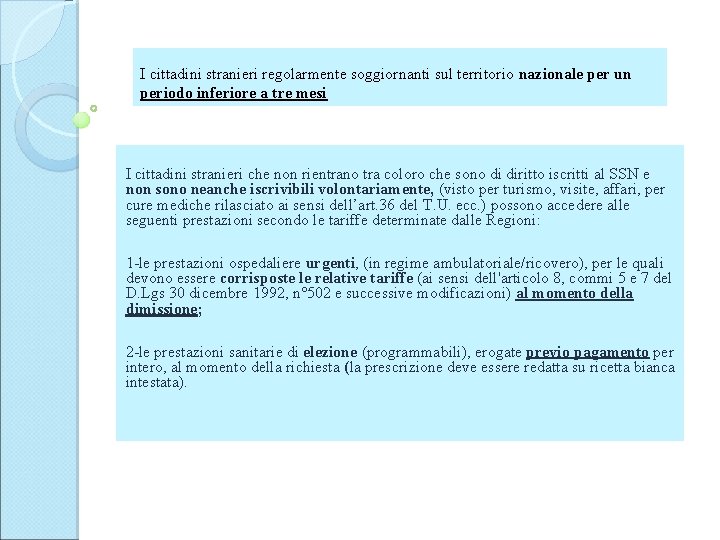 I cittadini stranieri regolarmente soggiornanti sul territorio nazionale per un periodo inferiore a tre mesi

I cittadini stranieri che non rientrano tra coloro che sono di diritto iscritti al SSN e non sono neanche iscrivibili volontariamente, (visto per turismo, visite, affari, per cure mediche rilasciato ai sensi dell'art.36 del T.U. ecc.) possono accedere alle seguenti prestazioni secondo le tariffe determinate dalle Regioni:

1-le prestazioni ospedaliere urgenti, (in regime ambulatoriale/ricovero), per le quali devono essere corrisposte le relative tariffe (ai sensi dell'articolo 8, commi 5 e 7 del D.Lgs 30 dicembre 1992, n°502 e successive modificazioni) al momento della dimissione;

2-le prestazioni sanitarie di elezione (programmabili), erogate previo pagamento per intero, al momento della richiesta (la prescrizione deve essere redatta su ricetta bianca intestata).